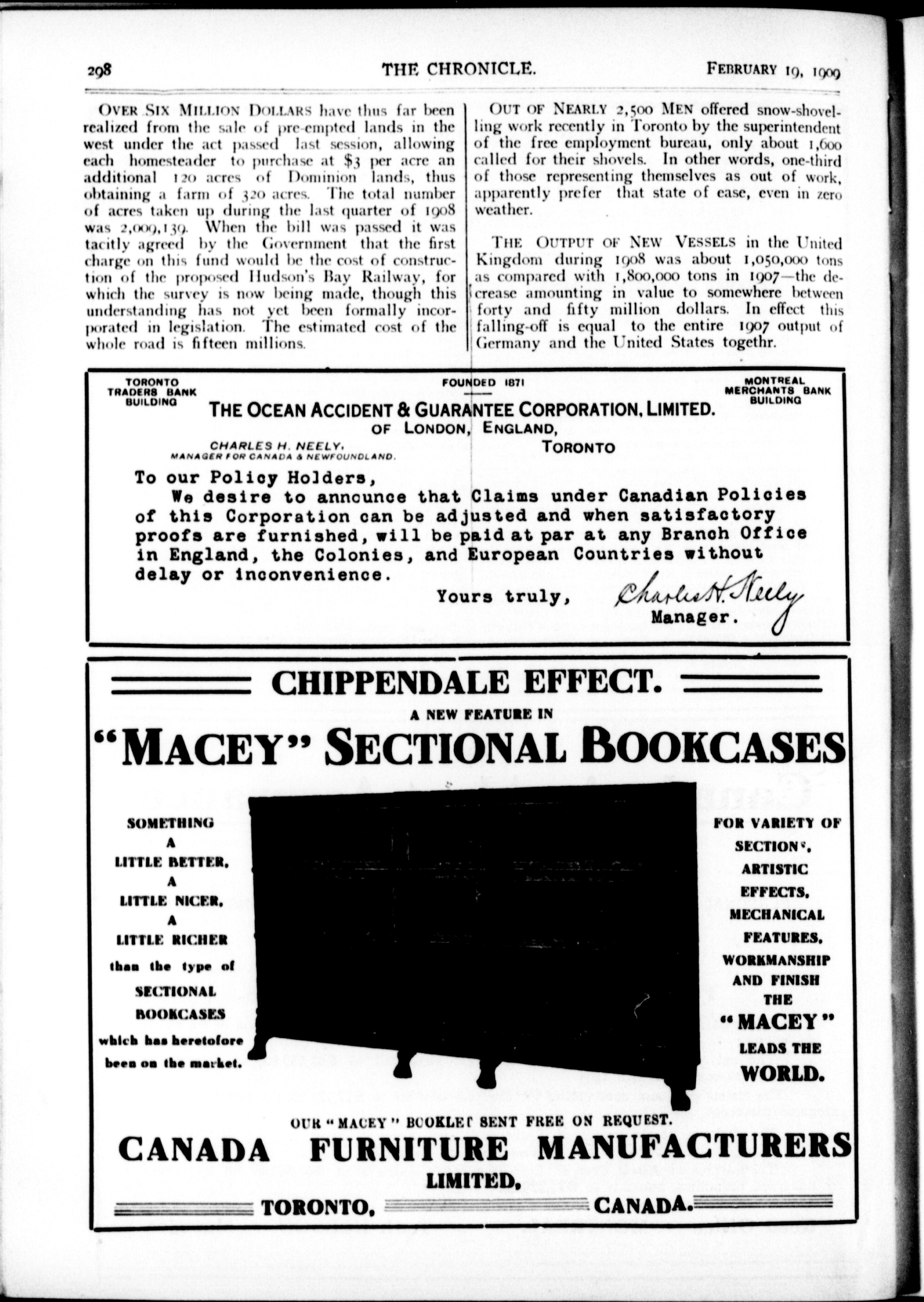 298 THE CHRONICLE. FEBRUARY 19, 1909

OVER SIX MILLION DOLLARS have thus far been realized from the sale of pre-empted lands in the west under the act passed last session, allowing each homesteader to purchase at $3 per acre an additional 120 acres of Dominion lands, thus obtaining a farm of 320 acres. The total number of acres taken up during the last quarter of 1908 was 2,009,139. When the bill was passed it was tacitly agreed by the Government that the first charge on this fund would be the cost of construction of the proposed Hudson's Bay Railway, for which the survey is now being made, though this understanding has not yet been formally incorporated in legislation. The estimated cost of the whole road is fifteen millions.

OUT OF NEARLY 2,500 MEN offered snow-shovelling work recently in Toronto by the superintendent of the free employment bureau, only about 1,600 called for their shovels. In other words, one-third of those representing themselves as out of work, apparently prefer that state of ease, even in zero weather.

THE OUTPUT OF NEW VESSELS in the United Kingdom during 1908 was about 1,050,000 tons as compared with 1,800,000 tons in 1907—the decrease amounting in value to somewhere between forty and fifty million dollars. In effect this falling-off is equal to the entire 1907 output of Germany and the United States togethr.

TORONTO TRADERS BANK BUILDING

FOUNDED 1871

MONTREAL MERCHANTS BANK BUILDING

THE OCEAN ACCIDENT & GUARANTEE CORPORATION, LIMITED. OF LONDON, ENGLAND,

CHARLES H. NEELY, MANAGER FOR CANADA & NEWFOUNDLAND.

TORONTO

To our Policy Holders,

We desire to announce that Claims under Canadian Policies of this Corporation can be adjusted and when satisfactory proofs are furnished, will be paid at par at any Branch Office in England, the Colonies, and European Countries without delay or inconvenience.

Yours truly, Charles H. Neely Manager.

CHIPPENDALE EFFECT.

A NEW FEATURE IN

"MACEY" SECTIONAL BOOKCASES

SOMETHING A LITTLE BETTER, A LITTLE NICER, A LITTLE RICHER than the type of SECTIONAL BOOKCASES which has heretofore been on the market.

FOR VARIETY OF SECTIONS, ARTISTIC EFFECTS, MECHANICAL FEATURES, WORKMANSHIP AND FINISH THE "MACEY" LEADS THE WORLD.

OUR "MACEY" BOOKLET SENT FREE ON REQUEST.

CANADA FURNITURE MANUFACTURERS LIMITED,

TORONTO, CANADA.